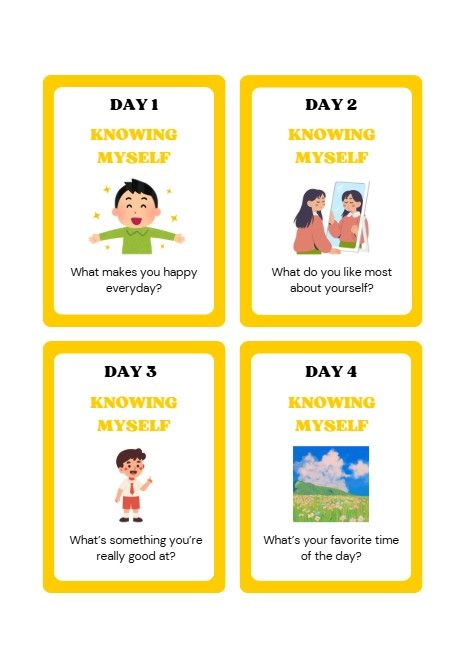 DAY 1

KNOWING MYSELF

What makes you happy everyday?

DAY 2

KNOWING MYSELF

What do you like most about yourself?

DAY 3

KNOWING MYSELF

What's something you're really good at?

DAY 4

KNOWING MYSELF

What's your favorite time of the day?